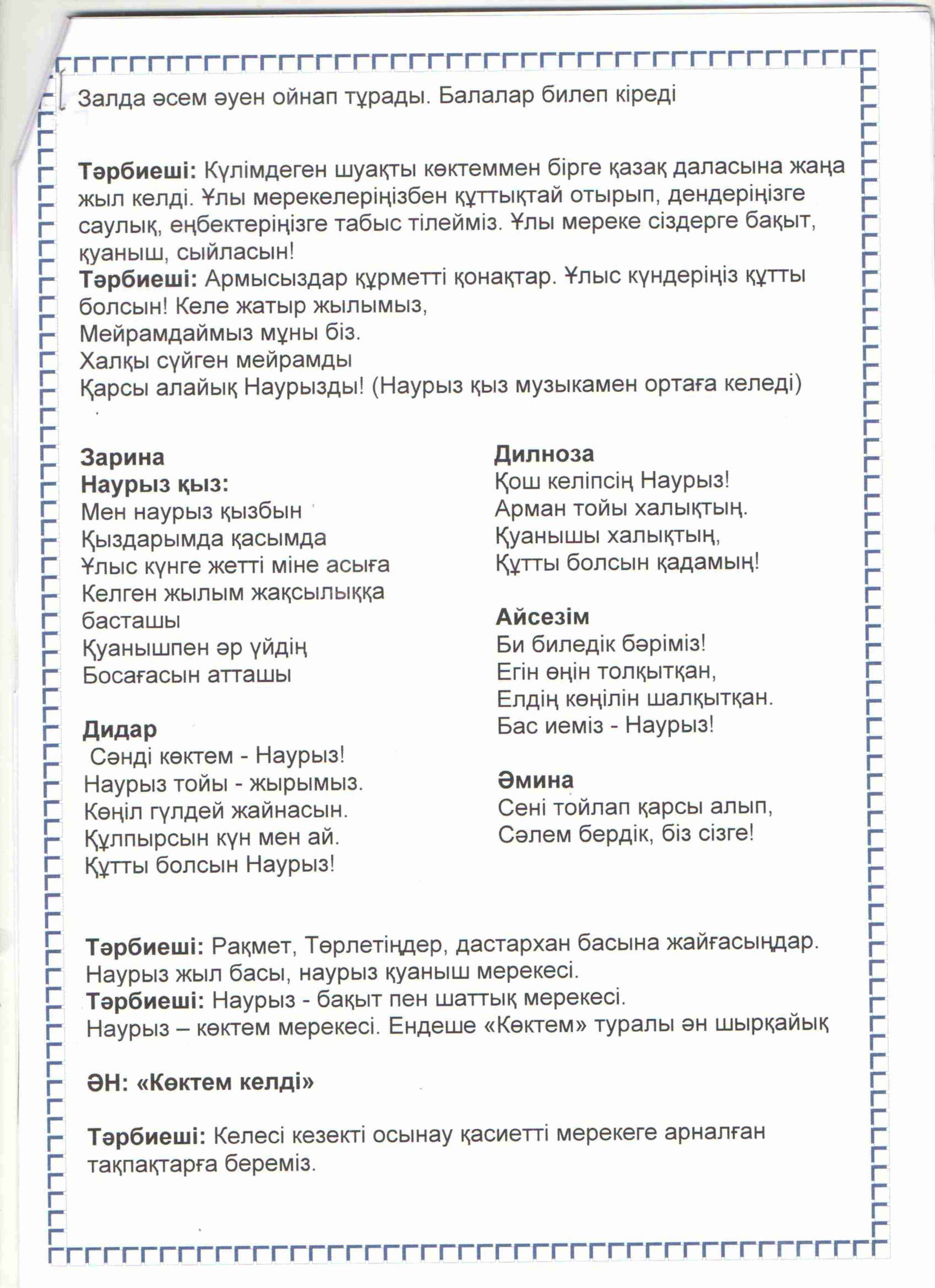 Залда әсем әуен ойнап тұрады. Балалар билеп кіреді

Тәрбиеші: Күлімдеген шуақты көктеммен бірге қазақ даласына жаңа жыл келді. Ұлы мерекелеріңізбен құттықтай отырып, дендеріңізге саулық, еңбектеріңізге табыс тілейміз. Ұлы мереке сіздерге бақыт, қуаныш, сыйласын!
Тәрбиеші: Армысыздар құрметті қонақтар. Ұлыс күндеріңіз құтты болсын! Келе жатыр жылымыз,
Мейрамдаймыз мұны біз.
Халқы сүйген мейрамды
Қарсы алайық Наурызды! (Наурыз қыз музыкамен ортаға келеді)

Зарина
Наурыз қыз:
Мен наурыз қызбын
Қыздарымда қасымда
Ұлыс күнге жетті міне асыға
Келген жылым жақсылыққа басташы
Қуанышпен әр үйдің
Босағасын атташы

Дидар
Сәнді көктем - Наурыз!
Наурыз тойы - жырымыз.
Көңіл гүлдей жайнасын.
Құлпырсын күн мен ай.
Құтты болсын Наурыз!

Дилноза
Қош келіпсің Наурыз!
Арман тойы халықтың.
Қуанышы халықтың,
Құтты болсын қадамың!

Айсезім
Би биледік бәріміз!
Егін өңін толқытқан,
Елдің көңілін шалқытқан.
Бас иеміз - Наурыз!

Әмина
Сені тойлап қарсы алып,
Сәлем бердік, біз сізге!

Тәрбиеші: Рақмет, Төрлетіңдер, дастархан басына жайғасыңдар.
Наурыз жыл басы, наурыз қуаныш мерекесі.
Тәрбиеші: Наурыз - бақыт пен шаттық мерекесі.
Наурыз – көктем мерекесі. Ендеше «Көктем» туралы ән шырқайық

ӘН: «Көктем келді»

Тәрбиеші: Келесі кезекті осынау қасиетті мерекеге арналған тақпақтарға береміз.